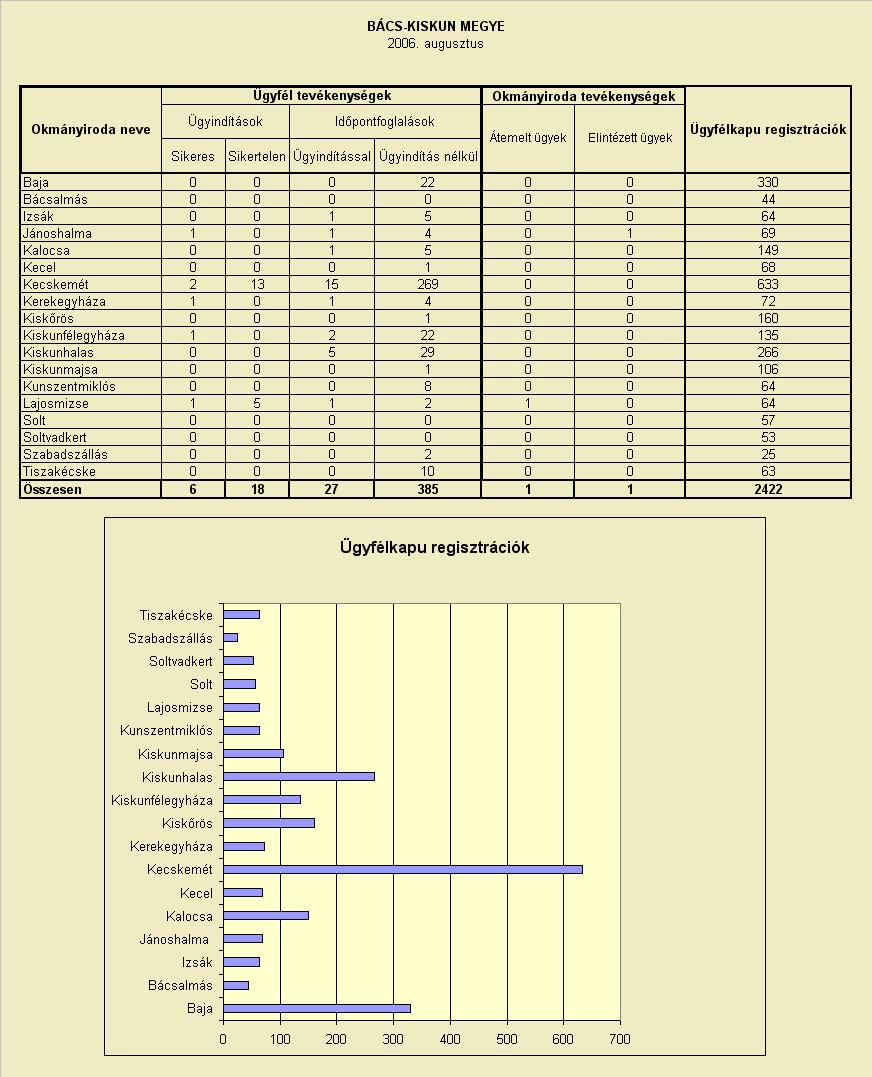 BÁCS-KISKUN MEGYE
2006. augusztus

| Okmányiroda neve | Ügyfél tevékenységek | | | | Okmányiroda tevékenységek | | Ügyfélkapu regisztrációk |
|---|---|---|---|---|---|---|---|
| | Ügyindítások | | Időpontfoglalások | | Átemelt ügyek | Elintézett ügyek | |
| | Sikeres | Sikertelen | Ügyindítással | Ügyindítás nélkül | | | |
| Baja | 0 | 0 | 0 | 22 | 0 | 0 | 330 |
| Bácsalmás | 0 | 0 | 0 | 0 | 0 | 0 | 44 |
| Izsák | 0 | 0 | 1 | 5 | 0 | 0 | 64 |
| Jánoshalma | 1 | 0 | 1 | 4 | 0 | 1 | 69 |
| Kalocsa | 0 | 0 | 1 | 5 | 0 | 0 | 149 |
| Kecel | 0 | 0 | 0 | 1 | 0 | 0 | 68 |
| Kecskemét | 2 | 13 | 15 | 269 | 0 | 0 | 633 |
| Kerekegyháza | 1 | 0 | 1 | 4 | 0 | 0 | 72 |
| Kiskőrös | 0 | 0 | 0 | 1 | 0 | 0 | 160 |
| Kiskunfélegyháza | 1 | 0 | 2 | 22 | 0 | 0 | 135 |
| Kiskunhalas | 0 | 0 | 5 | 29 | 0 | 0 | 266 |
| Kiskunmajsa | 0 | 0 | 0 | 1 | 0 | 0 | 106 |
| Kunszentmiklós | 0 | 0 | 0 | 8 | 0 | 0 | 64 |
| Lajosmizse | 1 | 5 | 1 | 2 | 1 | 0 | 64 |
| Solt | 0 | 0 | 0 | 0 | 0 | 0 | 57 |
| Soltvadkert | 0 | 0 | 0 | 0 | 0 | 0 | 53 |
| Szabadszállás | 0 | 0 | 0 | 2 | 0 | 0 | 25 |
| Tiszakécske | 0 | 0 | 0 | 10 | 0 | 0 | 63 |
| Összesen | 6 | 18 | 27 | 385 | 1 | 1 | 2422 |

Ügyfélkapu regisztrációk

Tiszakécske
Szabadszállás
Soltvadkert
Solt
Lajosmizse
Kunszentmiklós
Kiskunmajsa
Kiskunhalas
Kiskunfélegyháza
Kiskőrös
Kerekegyháza
Kecskemét
Kecel
Kalocsa
Jánoshalma
Izsák
Bácsalmás
Baja

0 100 200 300 400 500 600 700